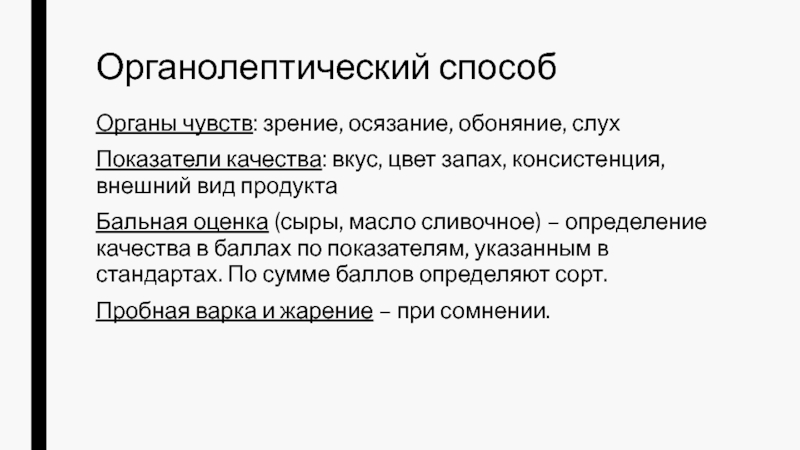 Органолептический способ

Органы чувств: зрение, осязание, обоняние, слух

Показатели качества: вкус, цвет запах, консистенция, внешний вид продукта

Бальная оценка (сыры, масло сливочное) – определение качества в баллах по показателям, указанным в стандартах. По сумме баллов определяют сорт.

Пробная варка и жарение – при сомнении.